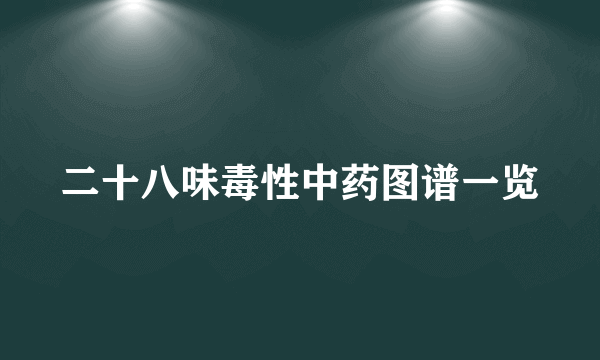 二十八味毒性中药图谱一览